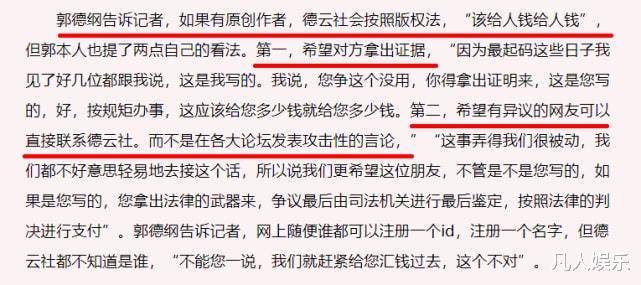 郭德纲告诉记者，如果有原创作者，德云社会按照版权法，“该给人钱给人钱”，但郭本人也提了两点自己的看法。第一，希望对方拿出证据，“因为最起码这些日子我见了好几位都跟我说，这是我写的。我说，您争这个没用，你得拿出证明来，这是您写的，好，按规矩办事，这应该给您多少钱就给您多少钱。第二，希望有异议的网友可以直接联系德云社。而不是在各大论坛发表攻击性的言论，”“这事弄得我们很被动，我们都不好意思轻易地去接这个话，所以说我们更希望这位朋友，不管是不是您写的，如果是您写的，您拿出法律的武器来，争议最后由司法机关进行最后鉴定，按照法律的判决进行支付”。郭德纲告诉记者，网上随便谁都可以注册一个id，注册一个名字，但德云社都不知道是谁，“不能您一说，我们就赶紧给您汇钱过去，这个不对”。

凡人娱乐